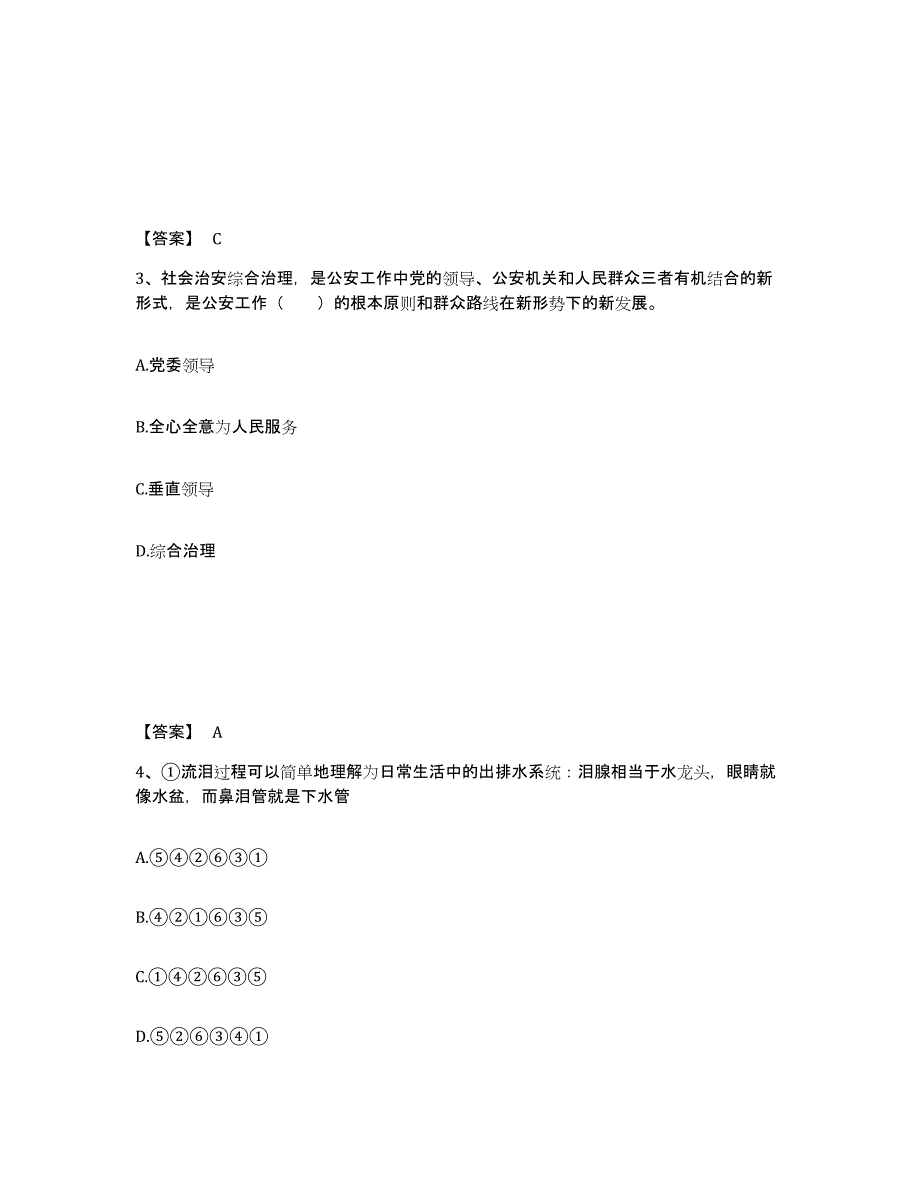 【答案】 C

3、社会治安综合治理，是公安工作中党的领导、公安机关和人民群众三者有机结合的新形式，是公安工作（　　）的根本原则和群众路线在新形势下的新发展。

A.党委领导

B.全心全意为人民服务

C.垂直领导

D.综合治理

【答案】 A

4、①流泪过程可以简单地理解为日常生活中的出排水系统：泪腺相当于水龙头，眼睛就像水盆，而鼻泪管就是下水管

A.⑤④②⑥③①

B.④②①⑥③⑤

C.①④②⑥③⑤

D.⑤②⑥③④①